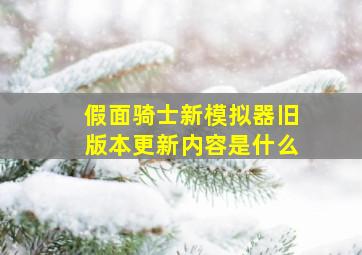 假面骑士新模拟器旧版本更新内容是什么